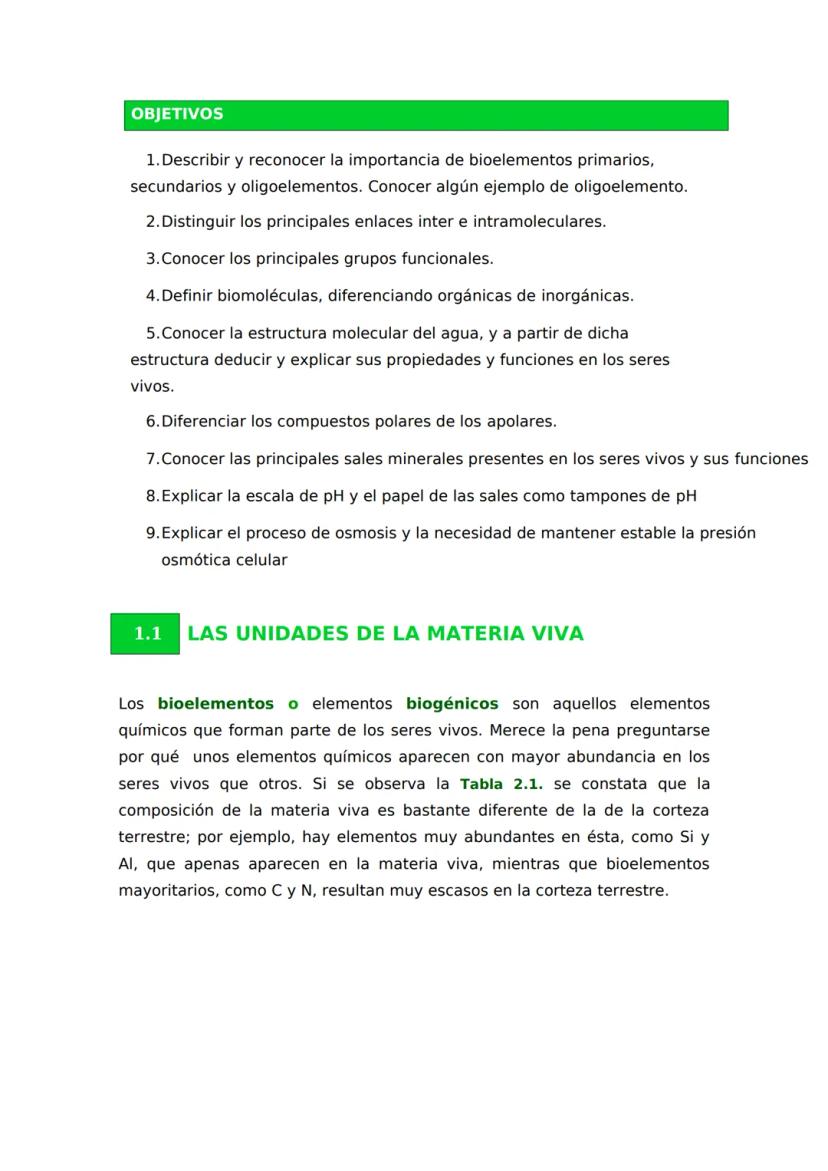 OBJETIVOS

1. Describir y reconocer la importancia de bioelementos primarios, secundarios y oligoelementos. Conocer algún ejemplo de oligoelemento.

2. Distinguir los principales enlaces inter e intramoleculares.

3. Conocer los principales grupos funcionales.

4. Definir biomoléculas, diferenciando orgánicas de inorgánicas.

5. Conocer la estructura molecular del agua, y a partir de dicha estructura deducir y explicar sus propiedades y funciones en los seres vivos.

6. Diferenciar los compuestos polares de los apolares.

7. Conocer las principales sales minerales presentes en los seres vivos y sus funciones

8. Explicar la escala de pH y el papel de las sales como tampones de pH

9. Explicar el proceso de osmosis y la necesidad de mantener estable la presión osmótica celular

1.1 LAS UNIDADES DE LA MATERIA VIVA

Los bioelementos o elementos biogénicos son aquellos elementos químicos que forman parte de los seres vivos. Merece la pena preguntarse por qué unos elementos químicos aparecen con mayor abundancia en los seres vivos que otros. Si se observa la Tabla 2.1. se constata que la composición de la materia viva es bastante diferente de la de la corteza terrestre; por ejemplo, hay elementos muy abundantes en ésta, como Si y Al, que apenas aparecen en la materia viva, mientras que bioelementos mayoritarios, como C y N, resultan muy escasos en la corteza terrestre.